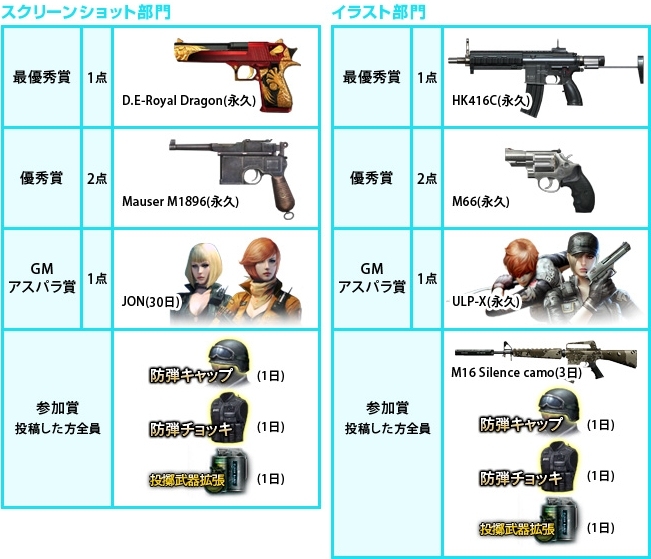 スクリーンショット部門

| 最優秀賞 | 1点 | D.E-Royal Dragon(永久) |
|---|---|---|
| 優秀賞 | 2点 | Mauser M1896(永久) |
| GM アスパラ賞 | 1点 | JON(30日) |
| 参加賞 投稿した方全員 | | 防弾キャップ (1日) 防弾チョッキ (1日) 投擲武器拡張 (1日) |

イラスト部門

| 最優秀賞 | 1点 | HK416C(永久) |
|---|---|---|
| 優秀賞 | 2点 | M66(永久) |
| GM アスパラ賞 | 1点 | ULP-X(永久) |
| 参加賞 投稿した方全員 | | M16 Silence camo(3日) 防弾キャップ (1日) 防弾チョッキ (1日) 投擲武器拡張 (1日) |